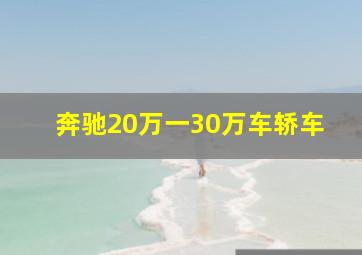 奔驰20万一30万车轿车